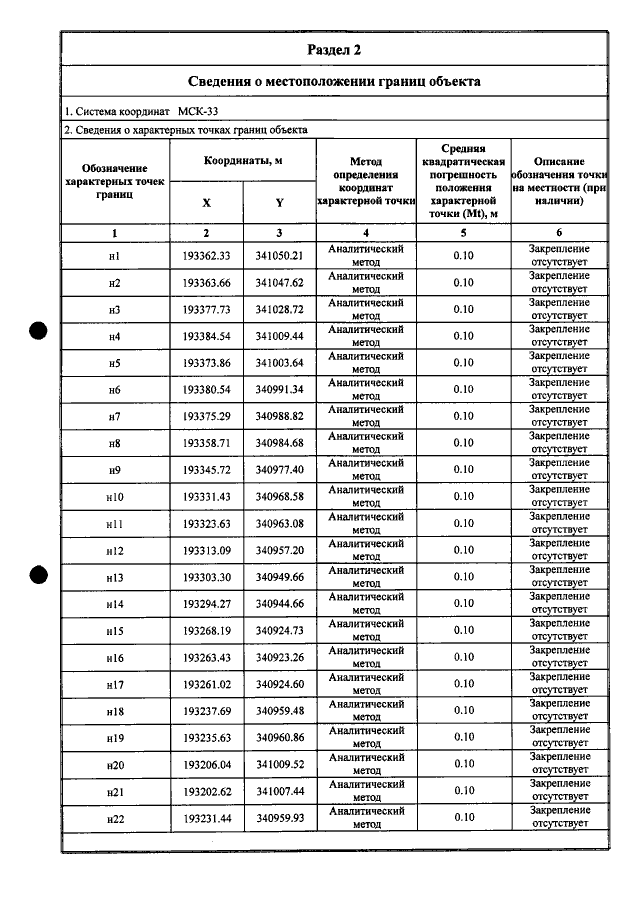 Раздел 2

Сведения о местоположении границ объекта

1. Система координат МСК-33

2. Сведения о характерных точках границ объекта

| Обозначение характерных точек границ | Координаты, м | | Метод определения координат характерной точки | Средняя квадратическая погрешность положения характерной точки (Mt), м | Описание обозначения точки на местности (при наличии) |
|---|---|---|---|---|---|
| | X | Y | | | |
| 1 | 2 | 3 | 4 | 5 | 6 |
| н1 | 193362.33 | 341050.21 | Аналитический метод | 0.10 | Закрепление отсутствует |
| н2 | 193363.66 | 341047.62 | Аналитический метод | 0.10 | Закрепление отсутствует |
| н3 | 193377.73 | 341028.72 | Аналитический метод | 0.10 | Закрепление отсутствует |
| н4 | 193384.54 | 341009.44 | Аналитический метод | 0.10 | Закрепление отсутствует |
| н5 | 193373.86 | 341003.64 | Аналитический метод | 0.10 | Закрепление отсутствует |
| н6 | 193380.54 | 340991.34 | Аналитический метод | 0.10 | Закрепление отсутствует |
| н7 | 193375.29 | 340988.82 | Аналитический метод | 0.10 | Закрепление отсутствует |
| н8 | 193358.71 | 340984.68 | Аналитический метод | 0.10 | Закрепление отсутствует |
| н9 | 193345.72 | 340977.40 | Аналитический метод | 0.10 | Закрепление отсутствует |
| н10 | 193331.43 | 340968.58 | Аналитический метод | 0.10 | Закрепление отсутствует |
| н11 | 193323.63 | 340963.08 | Аналитический метод | 0.10 | Закрепление отсутствует |
| н12 | 193313.09 | 340957.20 | Аналитический метод | 0.10 | Закрепление отсутствует |
| н13 | 193303.30 | 340949.66 | Аналитический метод | 0.10 | Закрепление отсутствует |
| н14 | 193294.27 | 340944.66 | Аналитический метод | 0.10 | Закрепление отсутствует |
| н15 | 193268.19 | 340924.73 | Аналитический метод | 0.10 | Закрепление отсутствует |
| н16 | 193263.43 | 340923.26 | Аналитический метод | 0.10 | Закрепление отсутствует |
| н17 | 193261.02 | 340924.60 | Аналитический метод | 0.10 | Закрепление отсутствует |
| н18 | 193237.69 | 340959.48 | Аналитический метод | 0.10 | Закрепление отсутствует |
| н19 | 193235.63 | 340960.86 | Аналитический метод | 0.10 | Закрепление отсутствует |
| н20 | 193206.04 | 341009.52 | Аналитический метод | 0.10 | Закрепление отсутствует |
| н21 | 193202.62 | 341007.44 | Аналитический метод | 0.10 | Закрепление отсутствует |
| н22 | 193231.44 | 340959.93 | Аналитический метод | 0.10 | Закрепление отсутствует |